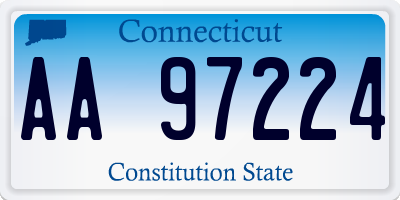 Connecticut

AA 97224

Constitution State